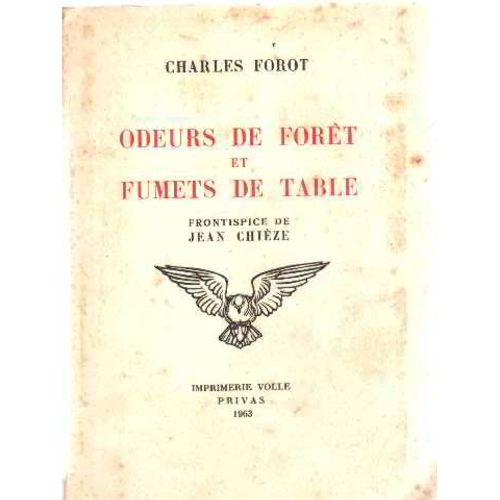 CHARLES FOROT

ODEURS DE FORÊT
ET
FUMETS DE TABLE

FRONTISPICE DE
JEAN CHIÈZE

IMPRIMERIE VOLLE
PRIVAS
1963